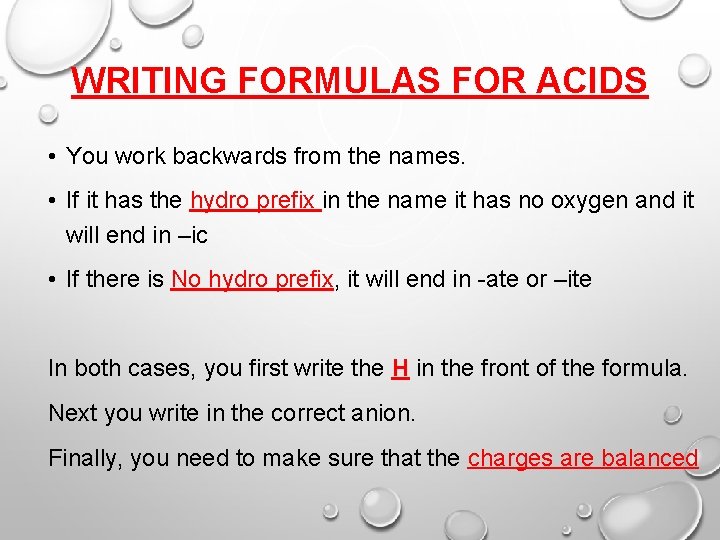 WRITING FORMULAS FOR ACIDS

• You work backwards from the names.

• If it has the hydro prefix in the name it has no oxygen and it will end in –ic

• If there is No hydro prefix, it will end in -ate or –ite

In both cases, you first write the H in the front of the formula.

Next you write in the correct anion.

Finally, you need to make sure that the charges are balanced